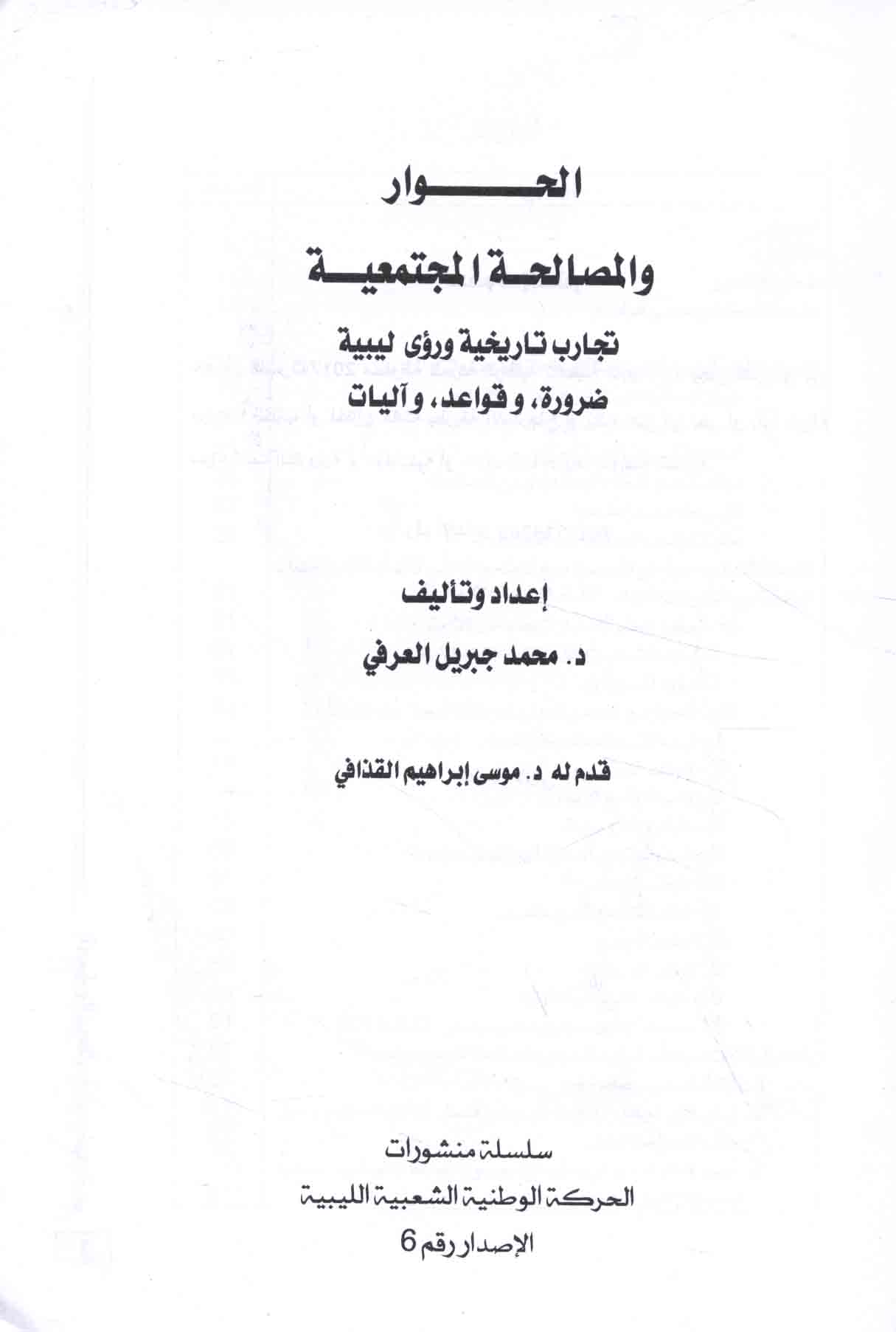 الحوار

والمصالحة المجتمعية

تجارب تاريخية ورؤى ليبية
ضرورة، وقواعد، وآليات

إعداد وتأليف

د. محمد جبريل العرفي

قدم له د. موسى إبراهيم القذافي

سلسلة منشورات
الحركة الوطنية الشعبية الليبية
الإصدار رقم 6